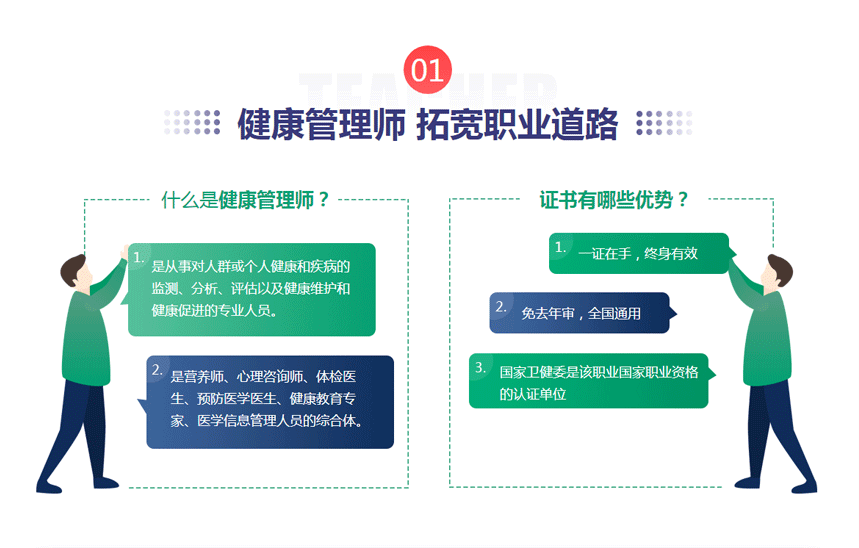 01

TEACHER

健康管理师 拓宽职业道路

什么是健康管理师？

1. 是从事对人群或个人健康和疾病的监测、分析、评估以及健康维护和健康促进的专业人员。

2. 是营养师、心理咨询师、体检医生、预防医学医生、健康教育专家、医学信息管理人员的综合体。

证书有哪些优势？

1. 一证在手，终身有效

2. 免去年审，全国通用

3. 国家卫健委是该职业国家职业资格的认证单位